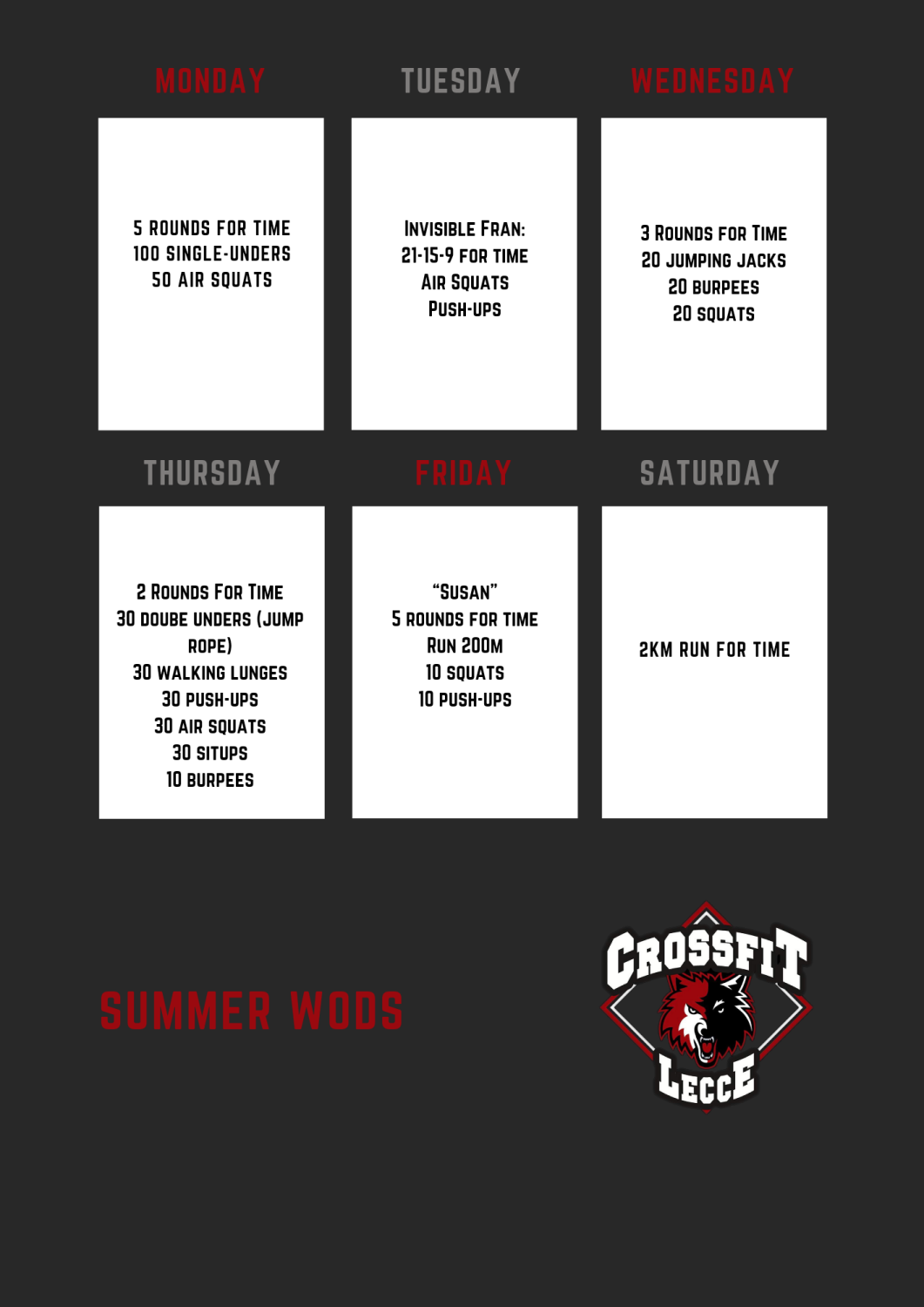 MONDAY

5 ROUNDS FOR TIME
100 SINGLE-UNDERS
50 AIR SQUATS

TUESDAY

INVISIBLE FRAN:
21-15-9 FOR TIME
AIR SQUATS
PUSH-UPS

WEDNESDAY

3 ROUNDS FOR TIME
20 JUMPING JACKS
20 BURPEES
20 SQUATS

THURSDAY

2 ROUNDS FOR TIME
30 DOUBE UNDERS (JUMP ROPE)
30 WALKING LUNGES
30 PUSH-UPS
30 AIR SQUATS
30 SITUPS
10 BURPEES

FRIDAY

"SUSAN"
5 ROUNDS FOR TIME
RUN 200M
10 SQUATS
10 PUSH-UPS

SATURDAY

2KM RUN FOR TIME

SUMMER WODS

CROSSFIT
LECCE